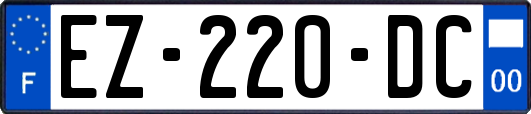 F
EZ-220-DC
00